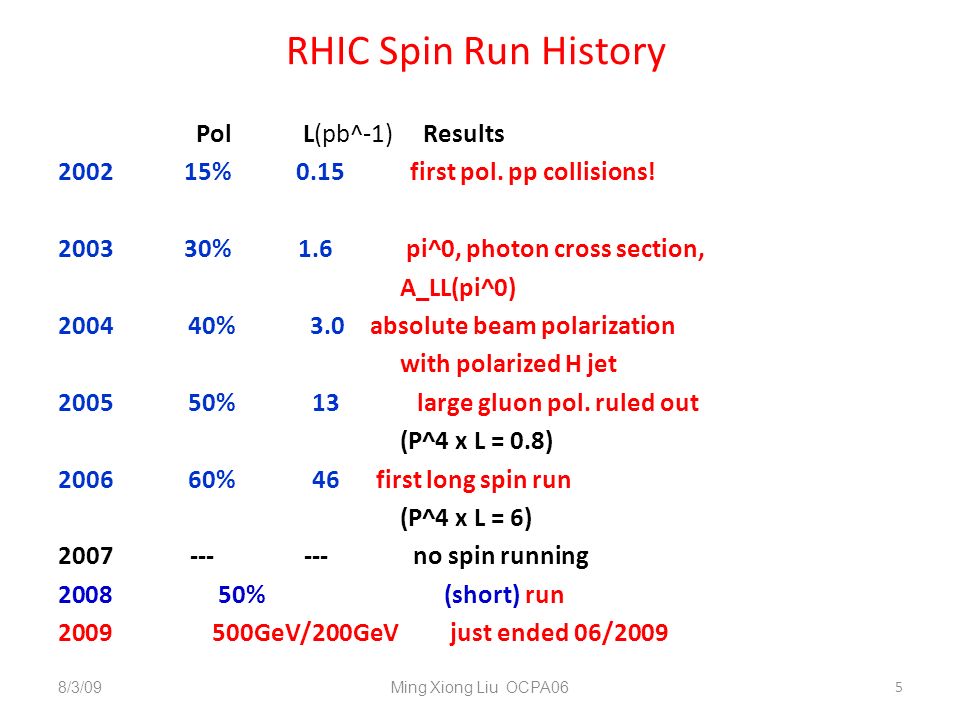 RHIC Spin Run History

| | Pol | L(pb^-1) | Results |
|---|---|---|---|
| 2002 | 15% | 0.15 | first pol. pp collisions! |
| 2003 | 30% | 1.6 | pi^0, photon cross section, A_LL(pi^0) |
| 2004 | 40% | 3.0 | absolute beam polarization with polarized H jet |
| 2005 | 50% | 13 | large gluon pol. ruled out (P^4 x L = 0.8) |
| 2006 | 60% | 46 | first long spin run (P^4 x L = 6) |
| 2007 | --- | --- | no spin running |
| 2008 | 50% | | (short) run |
| 2009 | 500GeV/200GeV | | just ended 06/2009 |

8/3/09 Ming Xiong Liu OCPA06 5